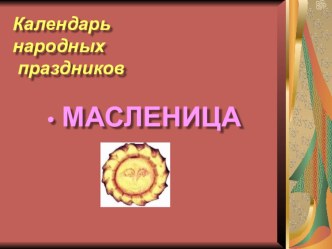 Календарь народных праздников

• МАСЛЕНИЦА